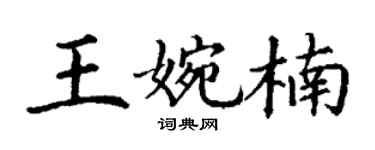 王婉楠

词典网